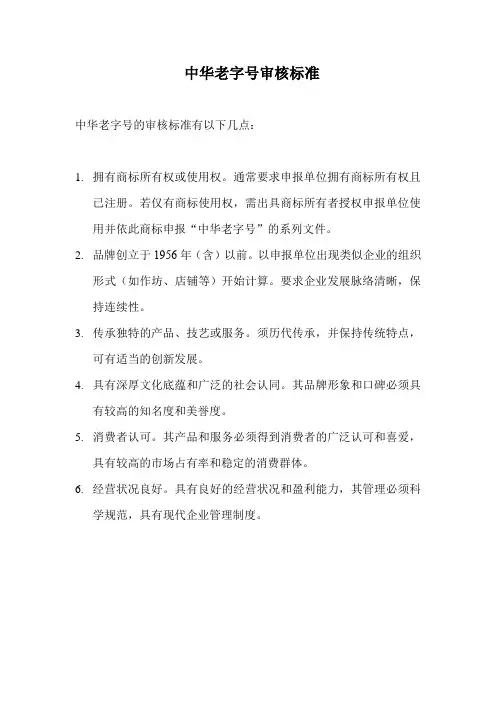 中华老字号审核标准

中华老字号的审核标准有以下几点：

1. 拥有商标所有权或使用权。通常要求申报单位拥有商标所有权且已注册。若仅有商标使用权，需出具商标所有者授权申报单位使用并依此商标申报“中华老字号”的系列文件。

2. 品牌创立于 1956 年（含）以前。以申报单位出现类似企业的组织形式（如作坊、店铺等）开始计算。要求企业发展脉络清晰，保持连续性。

3. 传承独特的产品、技艺或服务。须历代传承，并保持传统特点，可有适当的创新发展。

4. 具有深厚文化底蕴和广泛的社会认同。其品牌形象和口碑必须具有较高的知名度和美誉度。

5. 消费者认可。其产品和服务必须得到消费者的广泛认可和喜爱，具有较高的市场占有率和稳定的消费群体。

6. 经营状况良好。具有良好的经营状况和盈利能力，其管理必须科学规范，具有现代企业管理制度。